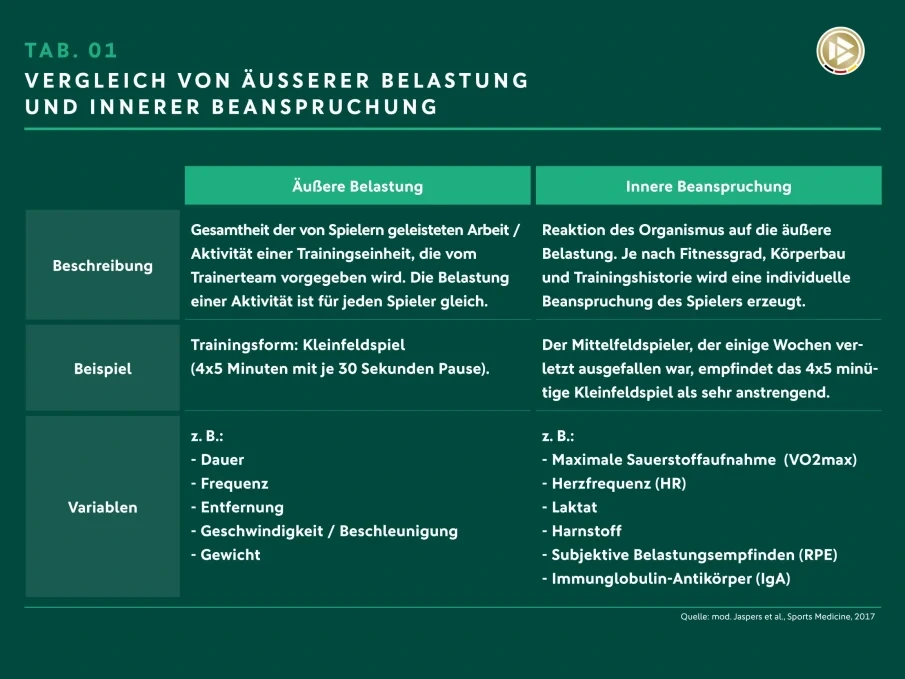 TAB. 01
VERGLEICH VON ÄUSSERER BELASTUNG UND INNERER BEANSPRUCHUNG

| | Äußere Belastung | Innere Beanspruchung |
|---|---|---|
| Beschreibung | Gesamtheit der von Spielern geleisteten Arbeit / Aktivität einer Trainingseinheit, die vom Trainerteam vorgegeben wird. Die Belastung einer Aktivität ist für jeden Spieler gleich. | Reaktion des Organismus auf die äußere Belastung. Je nach Fitnessgrad, Körperbau und Trainingshistorie wird eine individuelle Beanspruchung des Spielers erzeugt. |
| Beispiel | Trainingsform: Kleinfeldspiel (4x5 Minuten mit je 30 Sekunden Pause). | Der Mittelfeldspieler, der einige Wochen verletzt ausgefallen war, empfindet das 4x5 minütige Kleinfeldspiel als sehr anstrengend. |
| Variablen | z. B.: - Dauer - Frequenz - Entfernung - Geschwindigkeit / Beschleunigung - Gewicht | z. B.: - Maximale Sauerstoffaufnahme (VO2max) - Herzfrequenz (HR) - Laktat - Harnstoff - Subjektive Belastungsempfinden (RPE) - Immunglobulin-Antikörper (IgA) |

Quelle: mod. Jaspers et al., Sports Medicine, 2017